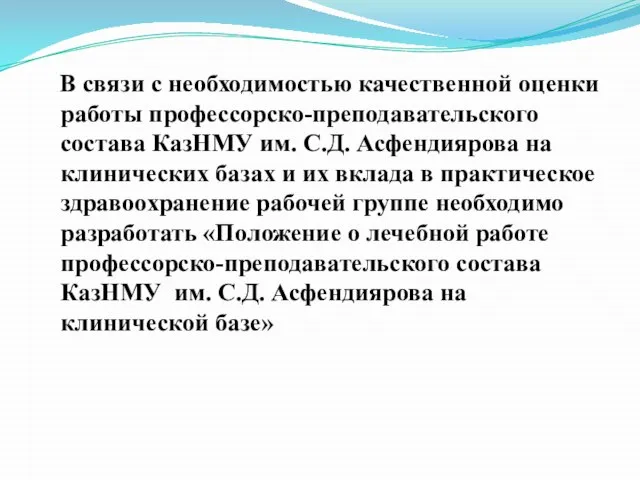 В связи с необходимостью качественной оценки работы профессорско-преподавательского состава КазНМУ им. С.Д. Асфендиярова на клинических базах и их вклада в практическое здравоохранение рабочей группе необходимо разработать «Положение о лечебной работе профессорско-преподавательского состава КазНМУ им. С.Д. Асфендиярова на клинической базе»